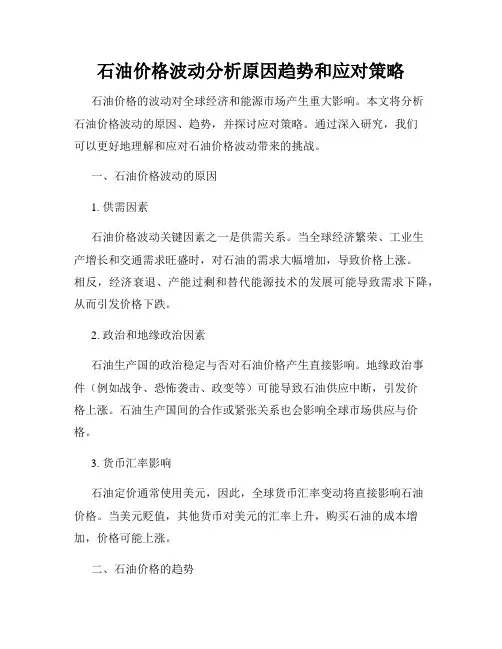 石油价格波动分析原因趋势和应对策略

石油价格的波动对全球经济和能源市场产生重大影响。本文将分析石油价格波动的原因、趋势，并探讨应对策略。通过深入研究，我们可以更好地理解和应对石油价格波动带来的挑战。

一、石油价格波动的原因

1. 供需因素

石油价格波动关键因素之一是供需关系。当全球经济繁荣、工业生产增长和交通需求旺盛时，对石油的需求大幅增加，导致价格上涨。相反，经济衰退、产能过剩和替代能源技术的发展可能导致需求下降，从而引发价格下跌。

2. 政治和地缘政治因素

石油生产国的政治稳定与否对石油价格产生直接影响。地缘政治事件（例如战争、恐怖袭击、政变等）可能导致石油供应中断，引发价格上涨。石油生产国间的合作或紧张关系也会影响全球市场供应与价格。

3. 货币汇率影响

石油定价通常使用美元，因此，全球货币汇率变动将直接影响石油价格。当美元贬值，其他货币对美元的汇率上升，购买石油的成本增加，价格可能上涨。

二、石油价格的趋势